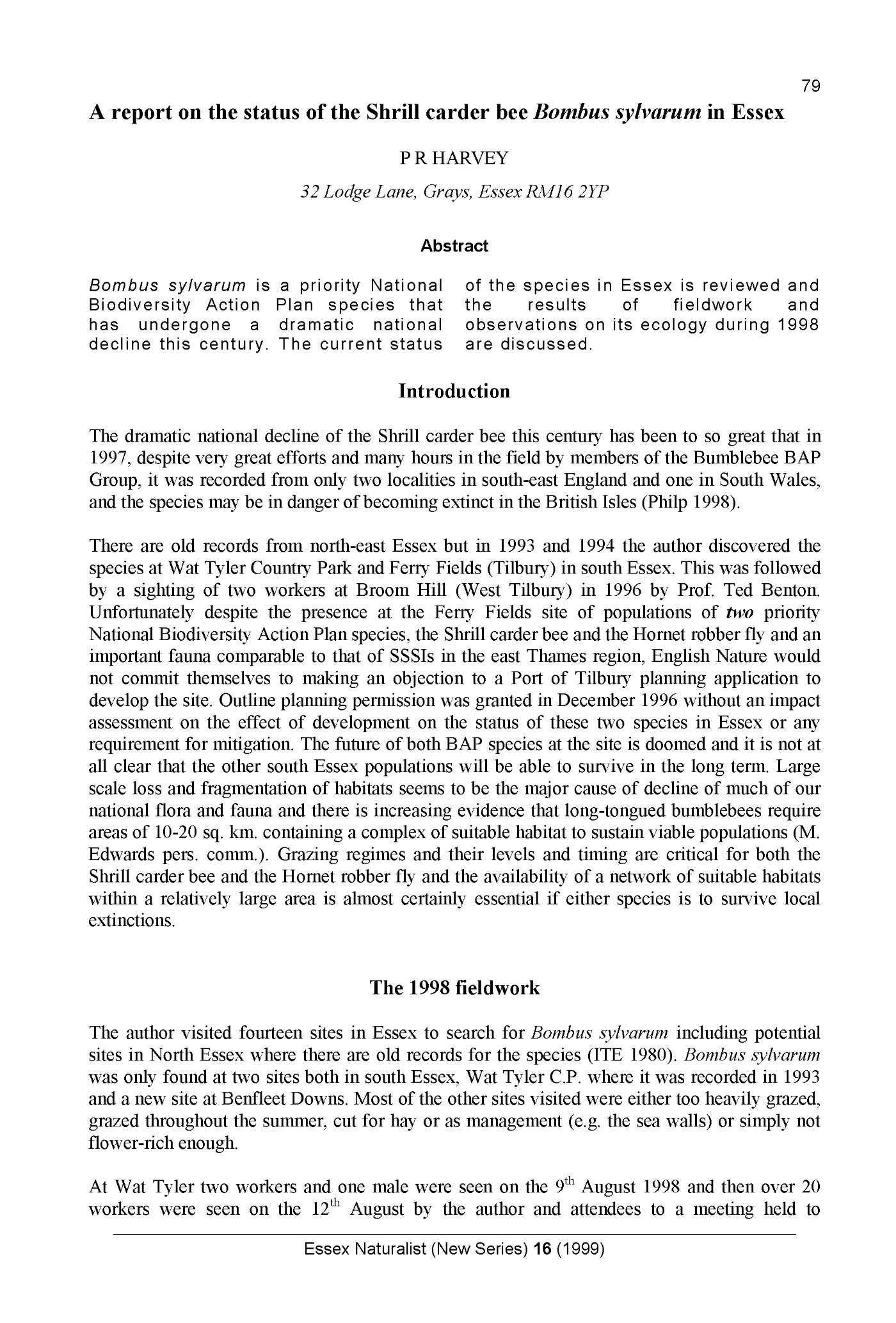 79

A report on the status of the Shrill carder bee Bombus sylvarum in Essex

P R HARVEY

32 Lodge Lane, Grays, Essex RM16 2YP

Abstract

Bombus sylvarum is a priority National Biodiversity Action Plan species that has undergone a dramatic national decline this century. The current status of the species in Essex is reviewed and the results of fieldwork and observations on its ecology during 1998 are discussed.

Introduction

The dramatic national decline of the Shrill carder bee this century has been to so great that in 1997, despite very great efforts and many hours in the field by members of the Bumblebee BAP Group, it was recorded from only two localities in south-east England and one in South Wales, and the species may be in danger of becoming extinct in the British Isles (Philp 1998).

There are old records from north-east Essex but in 1993 and 1994 the author discovered the species at Wat Tyler Country Park and Ferry Fields (Tilbury) in south Essex. This was followed by a sighting of two workers at Broom Hill (West Tilbury) in 1996 by Prof. Ted Benton. Unfortunately despite the presence at the Ferry Fields site of populations of two priority National Biodiversity Action Plan species, the Shrill carder bee and the Hornet robber fly and an important fauna comparable to that of SSSIs in the east Thames region, English Nature would not commit themselves to making an objection to a Port of Tilbury planning application to develop the site. Outline planning permission was granted in December 1996 without an impact assessment on the effect of development on the status of these two species in Essex or any requirement for mitigation. The future of both BAP species at the site is doomed and it is not at all clear that the other south Essex populations will be able to survive in the long term. Large scale loss and fragmentation of habitats seems to be the major cause of decline of much of our national flora and fauna and there is increasing evidence that long-tongued bumblebees require areas of 10-20 sq. km. containing a complex of suitable habitat to sustain viable populations (M. Edwards pers. comm.). Grazing regimes and their levels and timing are critical for both the Shrill carder bee and the Hornet robber fly and the availability of a network of suitable habitats within a relatively large area is almost certainly essential if either species is to survive local extinctions.

The 1998 fieldwork

The author visited fourteen sites in Essex to search for Bombus sylvarum including potential sites in North Essex where there are old records for the species (ITE 1980). Bombus sylvarum was only found at two sites both in south Essex, Wat Tyler C.P. where it was recorded in 1993 and a new site at Benfleet Downs. Most of the other sites visited were either too heavily grazed, grazed throughout the summer, cut for hay or as management (e.g. the sea walls) or simply not flower-rich enough.

At Wat Tyler two workers and one male were seen on the 9$^{th}$ August 1998 and then over 20 workers were seen on the 12$^{th}$ August by the author and attendees to a meeting held to

Essex Naturalist (New Series) 16 (1999)